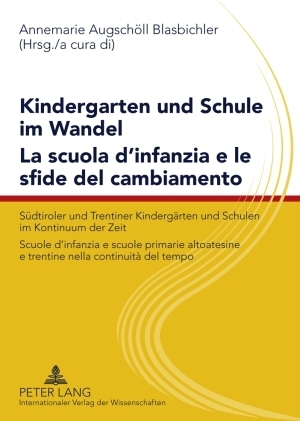 Annemarie Augschöll Blasbichler
(Hrsg./a cura di)

Kindergarten und Schule im Wandel
La scuola d'infanzia e le sfide del cambiamento

Südtiroler und Trentiner Kindergärten und Schulen im Kontinuum der Zeit
Scuole d'infanzia e scuole primarie altoatesine e trentine nella continuità del tempo

PETER LANG
Internationaler Verlag der Wissenschaften